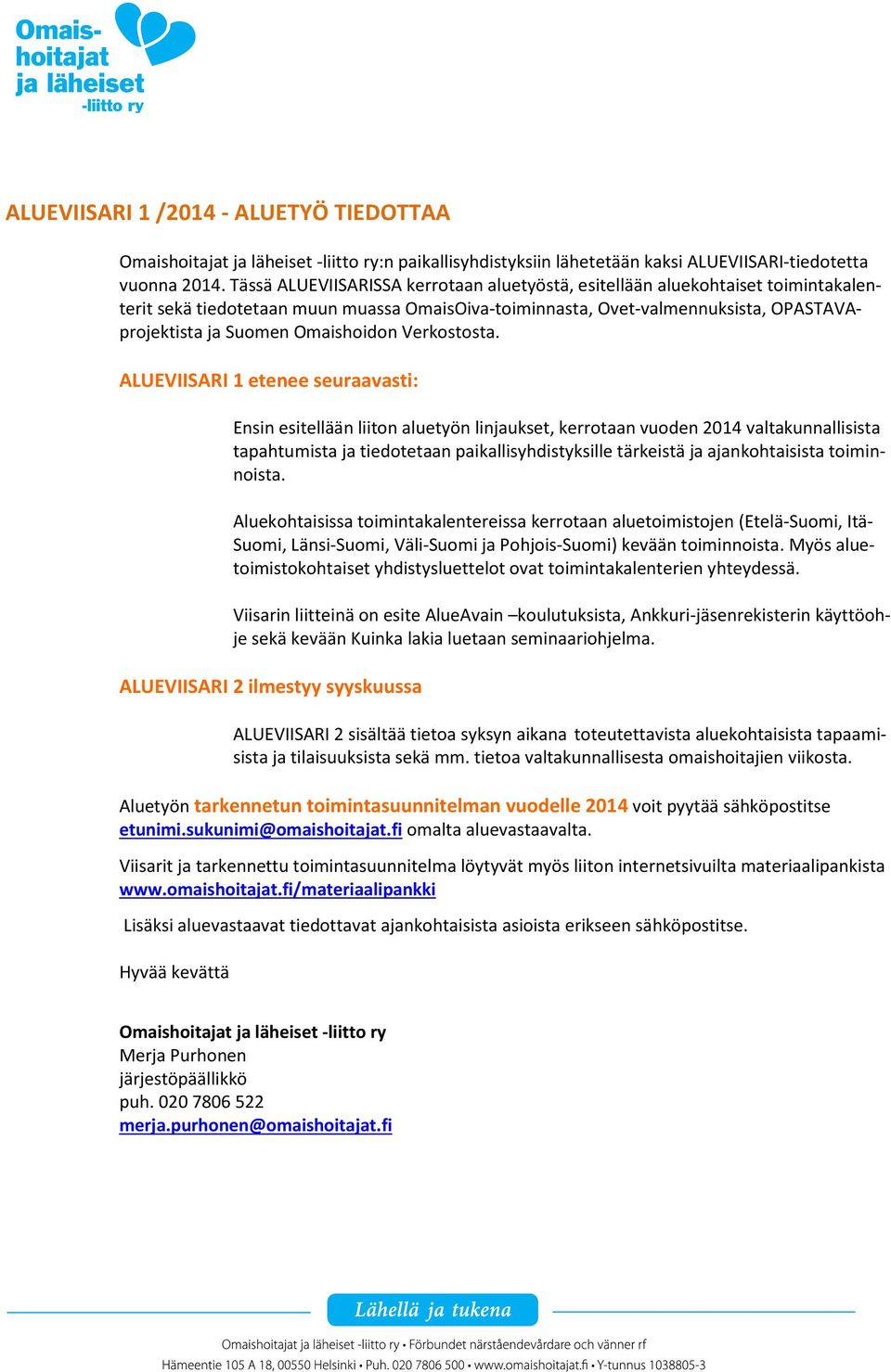 Omaishoitajat ja läheiset -liitto ry

ALUEVIISARI 1 /2014 - ALUETYÖ TIEDOTTAA

Omaishoitajat ja läheiset -liitto ry:n paikallisyhdistyksiin lähetetään kaksi ALUEVIISARI-tiedotetta vuonna 2014. Tässä ALUEVIISARISSA kerrotaan aluetyöstä, esitellään aluekohtaiset toimintakalenterit sekä tiedotetaan muun muassa OmaisOiva-toiminnasta, Ovet-valmennuksista, OPASTAVA-projektista ja Suomen Omaishoidon Verkostosta.

ALUEVIISARI 1 etenee seuraavasti:

Ensin esitellään liiton aluetyön linjaukset, kerrotaan vuoden 2014 valtakunnallisista tapahtumista ja tiedotetaan paikallisyhdistyksille tärkeistä ja ajankohtaisista toiminnoista.

Aluekohtaisissa toimintakalentereissa kerrotaan aluetoimistojen (Etelä-Suomi, Itä-Suomi, Länsi-Suomi, Väli-Suomi ja Pohjois-Suomi) kevään toiminnoista. Myös aluetoimistokohtaiset yhdistysluettelot ovat toimintakalenterien yhteydessä.

Viisarin liitteinä on esite AlueAvain –koulutuksista, Ankkuri-jäsenrekisterin käyttöohje sekä kevään Kuinka lakia luetaan seminaariohjelma.

ALUEVIISARI 2 ilmestyy syyskuussa

ALUEVIISARI 2 sisältää tietoa syksyn aikana toteutettavista aluekohtaisista tapaamisista ja tilaisuuksista sekä mm. tietoa valtakunnallisesta omaishoitajien viikosta.

Aluetyön tarkennetun toimintasuunnitelman vuodelle 2014 voit pyytää sähköpostitse etunimi.sukunimi@omaishoitajat.fi omalta aluevastaavalta.

Viisarit ja tarkennettu toimintasuunnitelma löytyvät myös liiton internetsivuilta materiaalipankista www.omaishoitajat.fi/materiaalipankki

Lisäksi aluevastaavat tiedottavat ajankohtaisista asioista erikseen sähköpostitse.

Hyvää kevättä

Omaishoitajat ja läheiset -liitto ry
Merja Purhonen
järjestöpäällikkö
puh. 020 7806 522
merja.purhonen@omaishoitajat.fi

Lähellä ja tukena

Omaishoitajat ja läheiset -liitto ry • Förbundet närståendevårdare och vänner rf
Hämeentie 105 A 18, 00550 Helsinki • Puh. 020 7806 500 • www.omaishoitajat.fi • Y-tunnus 1038805-3